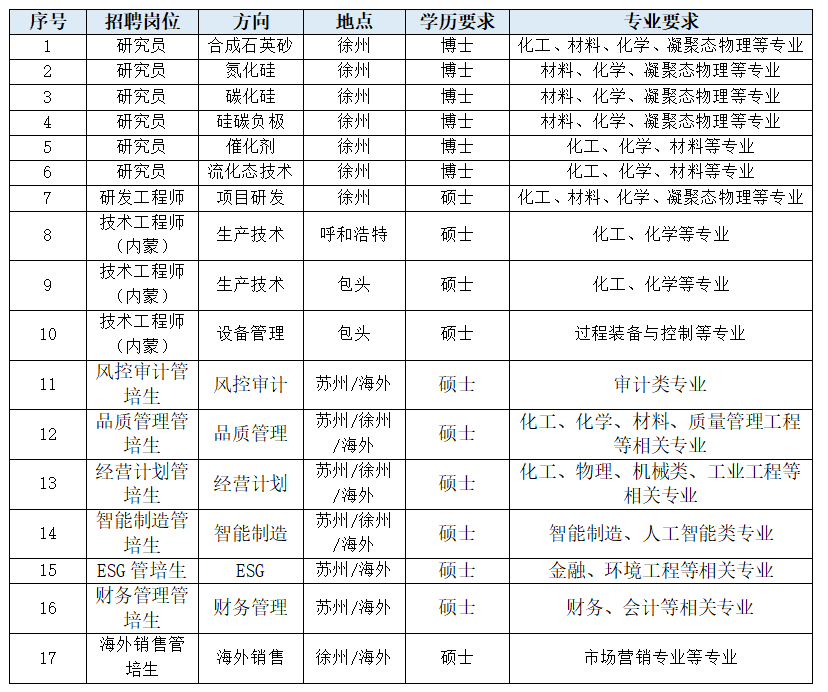 | 序号 | 招聘岗位 | 方向 | 地点 | 学历要求 | 专业要求 |
|---|---|---|---|---|---|
| 1 | 研究员 | 合成石英砂 | 徐州 | 博士 | 化工、材料、化学、凝聚态物理等专业 |
| 2 | 研究员 | 氮化硅 | 徐州 | 博士 | 材料、化学、凝聚态物理等专业 |
| 3 | 研究员 | 碳化硅 | 徐州 | 博士 | 材料、化学、凝聚态物理等专业 |
| 4 | 研究员 | 硅碳负极 | 徐州 | 博士 | 材料、化学、凝聚态物理等专业 |
| 5 | 研究员 | 催化剂 | 徐州 | 博士 | 化工、化学、材料等专业 |
| 6 | 研究员 | 流化态技术 | 徐州 | 博士 | 化工、化学、材料等专业 |
| 7 | 研发工程师 | 项目研发 | 徐州 | 硕士 | 化工、材料、化学、凝聚态物理等专业 |
| 8 | 技术工程师（内蒙） | 生产技术 | 呼和浩特 | 硕士 | 化工、化学等专业 |
| 9 | 技术工程师（内蒙） | 生产技术 | 包头 | 硕士 | 化工、化学等专业 |
| 10 | 技术工程师（内蒙） | 设备管理 | 包头 | 硕士 | 过程装备与控制等专业 |
| 11 | 风控审计管培生 | 风控审计 | 苏州/海外 | 硕士 | 审计类专业 |
| 12 | 品质管理管培生 | 品质管理 | 苏州/徐州/海外 | 硕士 | 化工、化学、材料、质量管理工程等相关专业 |
| 13 | 经营计划管培生 | 经营计划 | 苏州/徐州/海外 | 硕士 | 化工、物理、机械类、工业工程等相关专业 |
| 14 | 智能制造管培生 | 智能制造 | 苏州/徐州/海外 | 硕士 | 智能制造、人工智能类专业 |
| 15 | ESG 管培生 | ESG | 苏州/海外 | 硕士 | 金融、环境工程等相关专业 |
| 16 | 财务管理管培生 | 财务管理 | 苏州/海外 | 硕士 | 财务、会计等相关专业 |
| 17 | 海外销售管培生 | 海外销售 | 徐州/海外 | 硕士 | 市场营销专业等专业 |